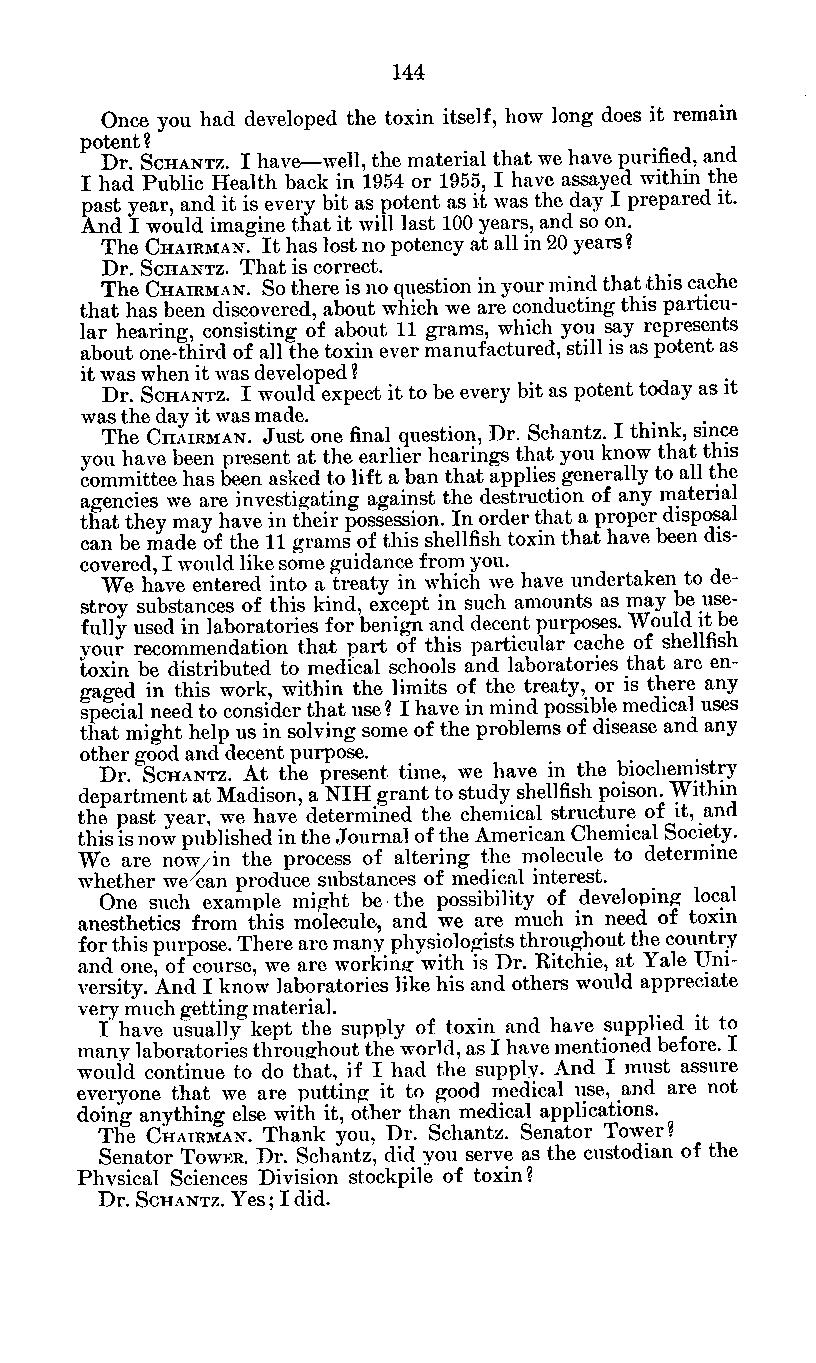 144

Once you had developed the toxin itself, how long does it remain potent?

Dr. SCHANTZ. I have—well, the material that we have purified, and I had Public Health back in 1954 or 1955, I have assayed within the past year, and it is every bit as potent as it was the day I prepared it. And I would imagine that it will last 100 years, and so on.

The CHAIRMAN. It has lost no potency at all in 20 years?

Dr. SCHANTZ. That is correct.

The CHAIRMAN. So there is no question in your mind that this cache that has been discovered, about which we are conducting this particular hearing, consisting of about 11 grams, which you say represents about one-third of all the toxin ever manufactured, still is as potent as it was when it was developed?

Dr. SCHANTZ. I would expect it to be every bit as potent today as it was the day it was made.

The CHAIRMAN. Just one final question, Dr. Schantz. I think, since you have been present at the earlier hearings that you know that this committee has been asked to lift a ban that applies generally to all the agencies we are investigating against the destruction of any material that they may have in their possession. In order that a proper disposal can be made of the 11 grams of this shellfish toxin that have been discovered, I would like some guidance from you.

We have entered into a treaty in which we have undertaken to destroy substances of this kind, except in such amounts as may be usefully used in laboratories for benign and decent purposes. Would it be your recommendation that part of this particular cache of shellfish toxin be distributed to medical schools and laboratories that are engaged in this work, within the limits of the treaty, or is there any special need to consider that use? I have in mind possible medical uses that might help us in solving some of the problems of disease and any other good and decent purpose.

Dr. SCHANTZ. At the present time, we have in the biochemistry department at Madison, a NIH grant to study shellfish poison. Within the past year, we have determined the chemical structure of it, and this is now published in the Journal of the American Chemical Society. We are now in the process of altering the molecule to determine whether we can produce substances of medical interest.

One such example might be the possibility of developing local anesthetics from this molecule, and we are much in need of toxin for this purpose. There are many physiologists throughout the country and one, of course, we are working with is Dr. Ritchie, at Yale University. And I know laboratories like his and others would appreciate very much getting material.

I have usually kept the supply of toxin and have supplied it to many laboratories throughout the world, as I have mentioned before. I would continue to do that, if I had the supply. And I must assure everyone that we are putting it to good medical use, and are not doing anything else with it, other than medical applications.

The CHAIRMAN. Thank you, Dr. Schantz. Senator Tower?

Senator TOWER. Dr. Schantz, did you serve as the custodian of the Physical Sciences Division stockpile of toxin?

Dr. SCHANTZ. Yes; I did.